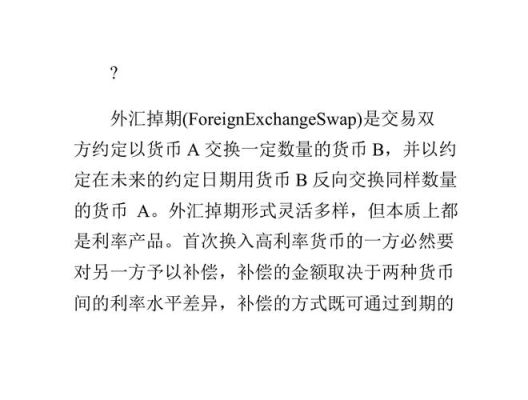 ?

外汇掉期(ForeignExchangeSwap)是交易双方约定以货币 A 交换一定数量的货币 B，并以约定在未来的约定日期用货币 B 反向交换同样数量的货币 A。外汇掉期形式灵活多样，但本质上都是利率产品。首次换入高利率货币的一方必然要对另一方予以补偿，补偿的金额取决于两种货币间的利率水平差异，补偿的方式既可通过到期的